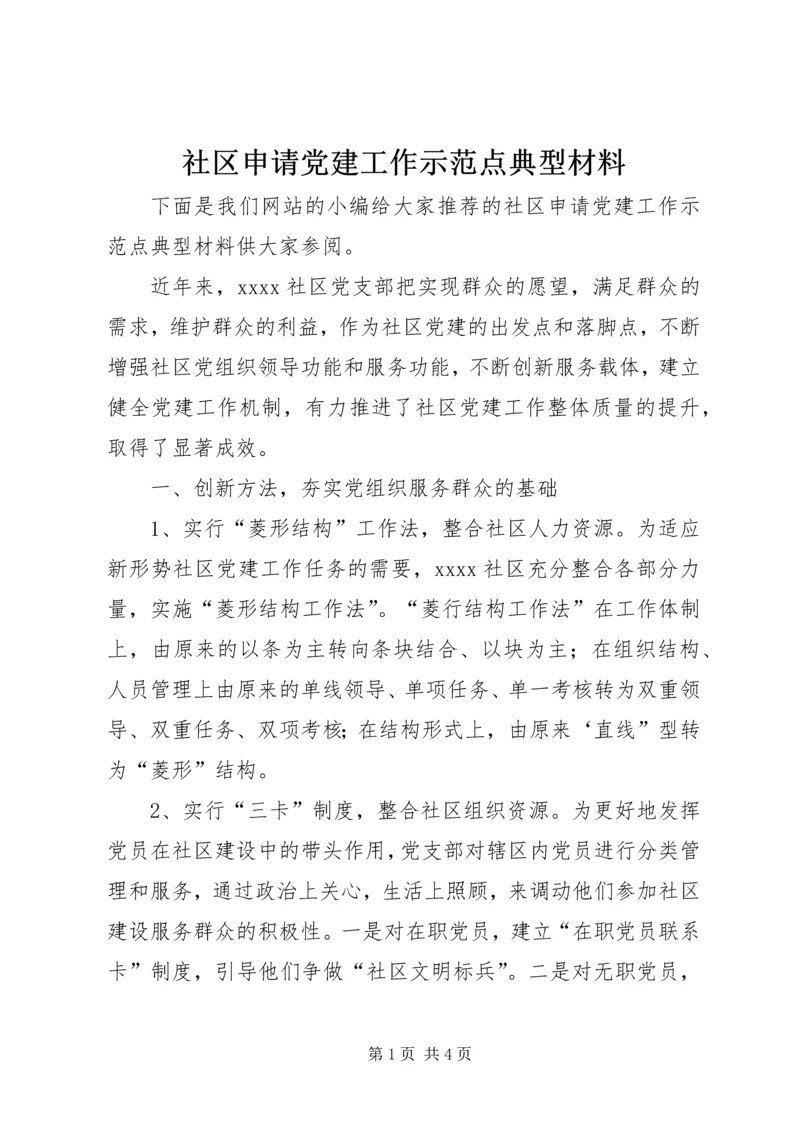 社区申请党建工作示范点典型材料

下面是我们网站的小编给大家推荐的社区申请党建工作示范点典型材料供大家参阅。

近年来，xxxx 社区党支部把实现群众的愿望，满足群众的需求，维护群众的利益，作为社区党建的出发点和落脚点，不断增强社区党组织领导功能和服务功能，不断创新服务载体，建立健全党建工作机制，有力推进了社区党建工作整体质量的提升，取得了显著成效。

一、创新方法，夯实党组织服务群众的基础

1、实行“菱形结构”工作法，整合社区人力资源。为适应新形势社区党建工作任务的需要，xxxx 社区充分整合各部分力量，实施“菱形结构工作法”。“菱行结构工作法”在工作体制上，由原来的以条为主转向条块结合、以块为主；在组织结构、人员管理上由原来的单线领导、单项任务、单一考核转为双重领导、双重任务、双项考核;在结构形式上，由原来‘直线”型转为“菱形”结构。

2、实行“三卡”制度，整合社区组织资源。为更好地发挥党员在社区建设中的带头作用,党支部对辖区内党员进行分类管理和服务，通过政治上关心，生活上照顾，来调动他们参加社区建设服务群众的积极性。一是对在职党员，建立“在职党员联系卡”制度，引导他们争做“社区文明标兵”。二是对无职党员，

第 1 页 共 4 页